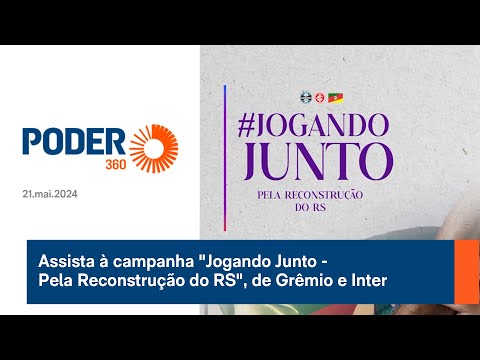 PODER 360

21.mai.2024

#JOGANDO JUNTO

PELA RECONSTRUÇÃO DO RS

Assista à campanha "Jogando Junto - Pela Reconstrução do RS", de Grêmio e Inter